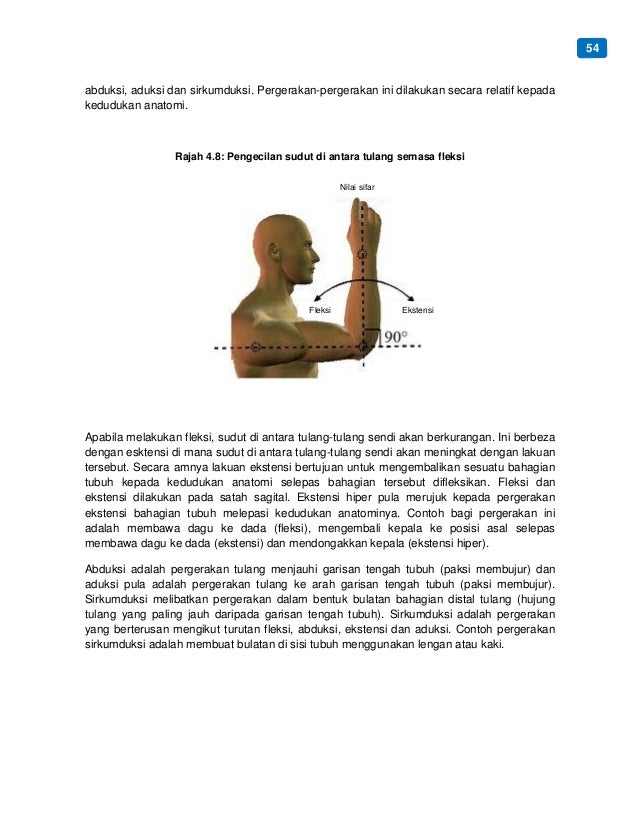 54

abduksi, aduksi dan sirkumduksi. Pergerakan-pergerakan ini dilakukan secara relatif kepada kedudukan anatomi.

Rajah 4.8: Pengecilan sudut di antara tulang semasa fleksi

Nilai sifar

Fleksi

Ekstensi

90°

Apabila melakukan fleksi, sudut di antara tulang-tulang sendi akan berkurangan. Ini berbeza dengan esktensi di mana sudut di antara tulang-tulang sendi akan meningkat dengan lakuan tersebut. Secara amnya lakuan ekstensi bertujuan untuk mengembalikan sesuatu bahagian tubuh kepada kedudukan anatomi selepas bahagian tersebut difleksikan. Fleksi dan ekstensi dilakukan pada satah sagital. Ekstensi hiper pula merujuk kepada pergerakan ekstensi bahagian tubuh melepasi kedudukan anatominya. Contoh bagi pergerakan ini adalah membawa dagu ke dada (fleksi), mengembali kepala ke posisi asal selepas membawa dagu ke dada (ekstensi) dan mendongakkan kepala (ekstensi hiper).

Abduksi adalah pergerakan tulang menjauhi garisan tengah tubuh (paksi membujur) dan aduksi pula adalah pergerakan tulang ke arah garisan tengah tubuh (paksi membujur). Sirkumduksi melibatkan pergerakan dalam bentuk bulatan bahagian distal tulang (hujung tulang yang paling jauh daripada garisan tengah tubuh). Sirkumduksi adalah pergerakan yang berterusan mengikut turutan fleksi, abduksi, ekstensi dan aduksi. Contoh pergerakan sirkumduksi adalah membuat bulatan di sisi tubuh menggunakan lengan atau kaki.